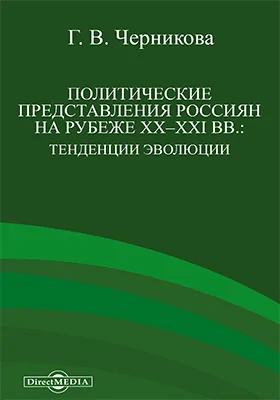 Г. В. Черникова

ПОЛИТИЧЕСКИЕ ПРЕДСТАВЛЕНИЯ РОССИЯН НА РУБЕЖЕ XX–XXI ВВ.:
ТЕНДЕНЦИИ ЭВОЛЮЦИИ

DirectMEDIA